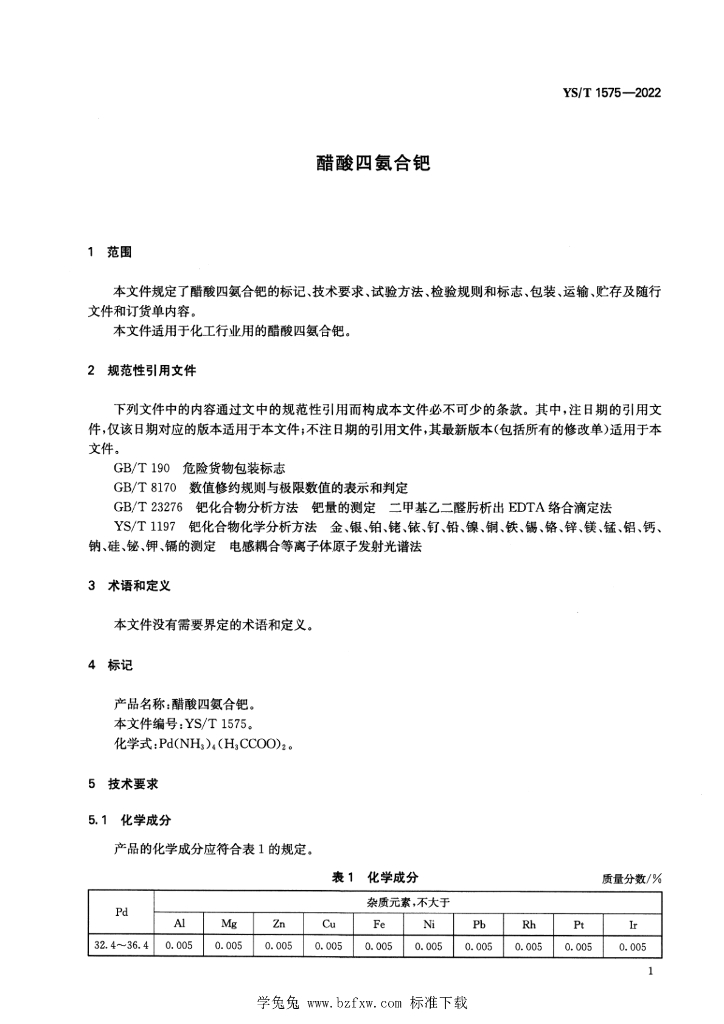 YS/T 1575—2022

醋酸四氨合钯

1 范围

本文件规定了醋酸四氨合钯的标记、技术要求、试验方法、检验规则和标志、包装、运输、贮存及随行文件和订货单内容。

本文件适用于化工行业用的醋酸四氨合钯。

2 规范性引用文件

下列文件中的内容通过文中的规范性引用而构成本文件必不可少的条款。其中，注日期的引用文件，仅该日期对应的版本适用于本文件；不注日期的引用文件，其最新版本（包括所有的修改单）适用于本文件。

GB/T 190 危险货物包装标志

GB/T 8170 数值修约规则与极限数值的表示和判定

GB/T 23276 钯化合物分析方法 钯量的测定 二甲基乙二醛肟析出 EDTA 络合滴定法

YS/T 1197 钯化合物化学分析方法 金、银、铂、铑、铱、钌、铅、镍、铜、铁、锡、铬、锌、镁、锰、铝、钙、钠、硅、铋、钾、镉的测定 电感耦合等离子体原子发射光谱法

3 术语和定义

本文件没有需要界定的术语和定义。

4 标记

产品名称：醋酸四氨合钯。

本文件编号：YS/T 1575。

化学式：$Pd(NH_3)_4(H_3CCOO)_2$。

5 技术要求

5.1 化学成分

产品的化学成分应符合表 1 的规定。

表 1 化学成分

质量分数/%

| Pd | 杂质元素，不大于 | | | | | | | | | |
|---|---|---|---|---|---|---|---|---|---|---|
| | Al | Mg | Zn | Cu | Fe | Ni | Pb | Rh | Pt | Ir |
| 32.4～36.4 | 0.005 | 0.005 | 0.005 | 0.005 | 0.005 | 0.005 | 0.005 | 0.005 | 0.005 | 0.005 |

1

学兔兔 www.bzfxw.com 标准下载